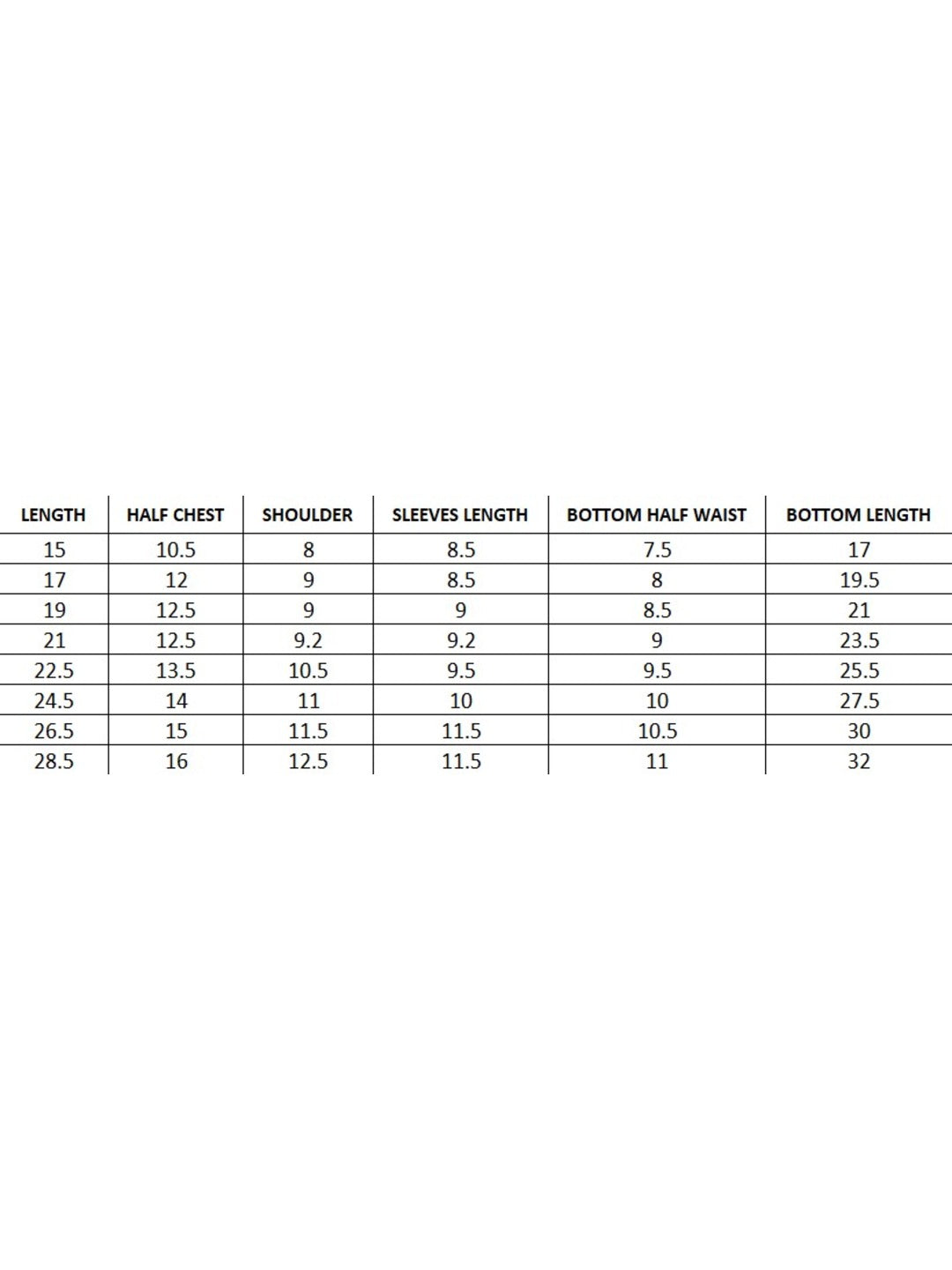 | LENGTH | HALF CHEST | SHOULDER | SLEEVES LENGTH | BOTTOM HALF WAIST | BOTTOM LENGTH |
|---|---|---|---|---|---|
| 15 | 10.5 | 8 | 8.5 | 7.5 | 17 |
| 17 | 12 | 9 | 8.5 | 8 | 19.5 |
| 19 | 12.5 | 9 | 9 | 8.5 | 21 |
| 21 | 12.5 | 9.2 | 9.2 | 9 | 23.5 |
| 22.5 | 13.5 | 10.5 | 9.5 | 9.5 | 25.5 |
| 24.5 | 14 | 11 | 10 | 10 | 27.5 |
| 26.5 | 15 | 11.5 | 11.5 | 10.5 | 30 |
| 28.5 | 16 | 12.5 | 11.5 | 11 | 32 |